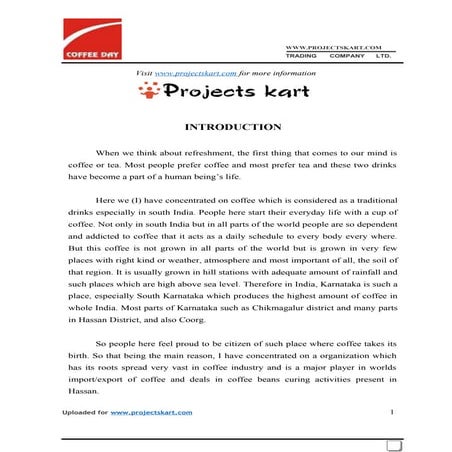 COFFEE DAY

WWW.PROJECTSKART.COM
TRADING COMPANY LTD.

Visit www.projectskart.com for more information

Projects kart

INTRODUCTION

When we think about refreshment, the first thing that comes to our mind is coffee or tea. Most people prefer coffee and most prefer tea and these two drinks have become a part of a human being's life.

Here we (I) have concentrated on coffee which is considered as a traditional drinks especially in south India. People here start their everyday life with a cup of coffee. Not only in south India but in all parts of the world people are so dependent and addicted to coffee that it acts as a daily schedule to every body every where. But this coffee is not grown in all parts of the world but is grown in very few places with right kind or weather, atmosphere and most important of all, the soil of that region. It is usually grown in hill stations with adequate amount of rainfall and such places which are high above sea level. Therefore in India, Karnataka is such a place, especially South Karnataka which produces the highest amount of coffee in whole India. Most parts of Karnataka such as Chikmagalur district and many parts in Hassan District, and also Coorg.

So people here feel proud to be citizen of such place where coffee takes its birth. So that being the main reason, I have concentrated on a organization which has its roots spread very vast in coffee industry and is a major player in worlds import/export of coffee and deals in coffee beans curing activities present in Hassan.

Uploaded for www.projectskart.com 1